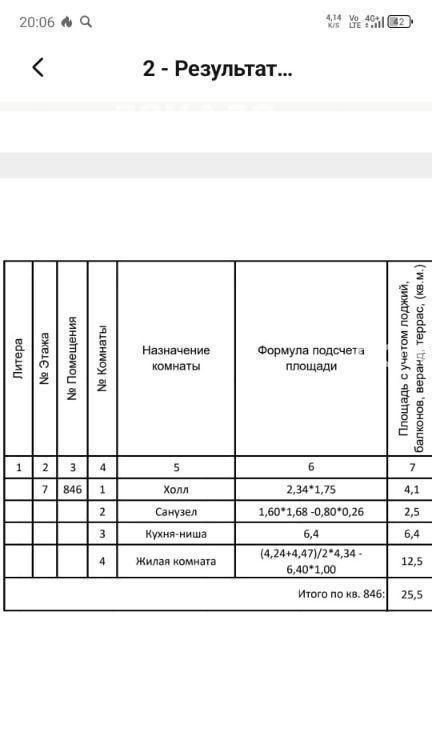 20:06

4,14 K/S Vo LTE 4G+ 42

2 - Результат...

| Литера | № Этажа | № Помещения | № Комнаты | Назначение комнаты | Формула подсчета площади | Площадь с учетом лоджий, балконов, веранд, террас, (кв.м.) |
|---|---|---|---|---|---|---|
| 1 | 2 | 3 | 4 | 5 | 6 | 7 |
| | 7 | 846 | 1 | Холл | 2,34*1,75 | 4,1 |
| | | | 2 | Санузел | 1,60*1,68 -0,80*0,26 | 2,5 |
| | | | 3 | Кухня-ниша | 6,4 | 6,4 |
| | | | 4 | Жилая комната | (4,24+4,47)/2*4,34 - 6,40*1,00 | 12,5 |
| | | | | | Итого по кв. 846: | 25,5 |